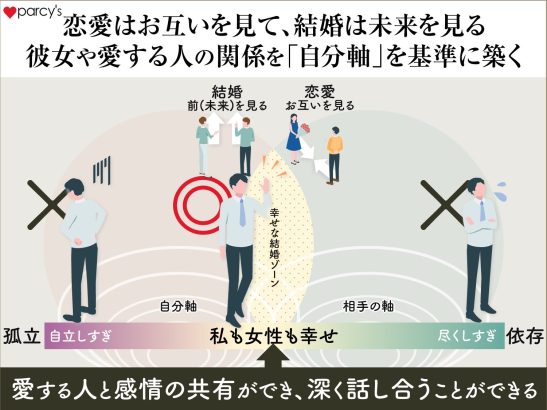 parcy's

恋愛はお互いを見て、結婚は未来を見る
彼女や愛する人の関係を「自分軸」を基準に築く

結婚
前（未来）を見る

恋愛
お互いを見る

幸せな結婚ゾーン

自分軸

相手の軸

孤立

自立しすぎ

私も女性も幸せ

尽くしすぎ

依存

愛する人と感情の共有ができ、深く話し合うことができる